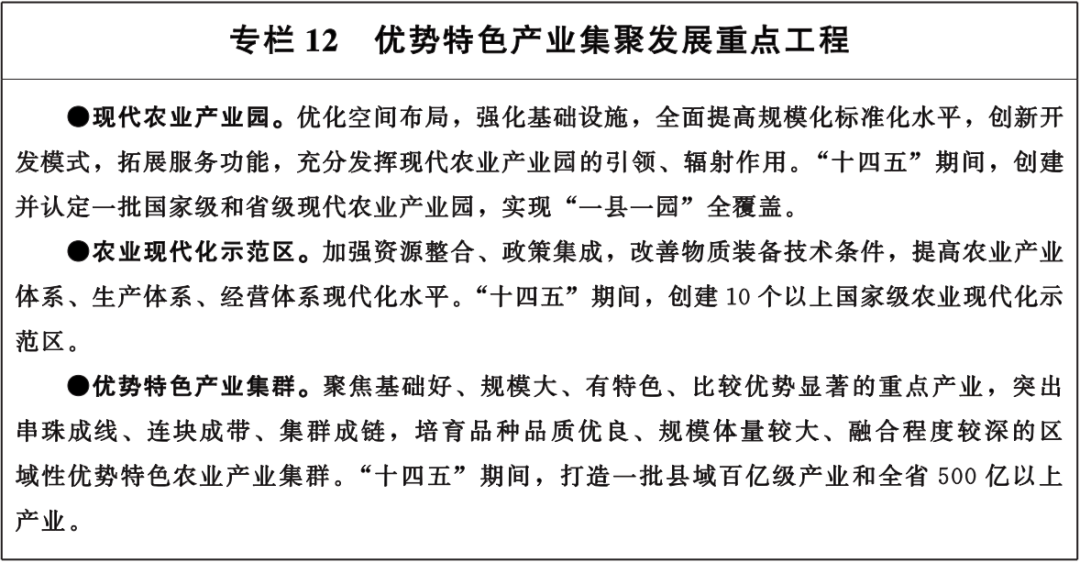 专栏 12　优势特色产业集聚发展重点工程

●现代农业产业园。优化空间布局，强化基础设施，全面提高规模化标准化水平，创新开发模式，拓展服务功能，充分发挥现代农业产业园的引领、辐射作用。“十四五”期间，创建并认定一批国家级和省级现代农业产业园，实现“一县一园”全覆盖。

●农业现代化示范区。加强资源整合、政策集成，改善物质装备技术条件，提高农业产业体系、生产体系、经营体系现代化水平。“十四五”期间，创建 10 个以上国家级农业现代化示范区。

●优势特色产业集群。聚焦基础好、规模大、有特色、比较优势显著的重点产业，突出串珠成线、连块成带、集群成链，培育品种品质优良、规模体量较大、融合程度较深的区域性优势特色农业产业集群。“十四五”期间，打造一批县域百亿级产业和全省 500 亿以上产业。